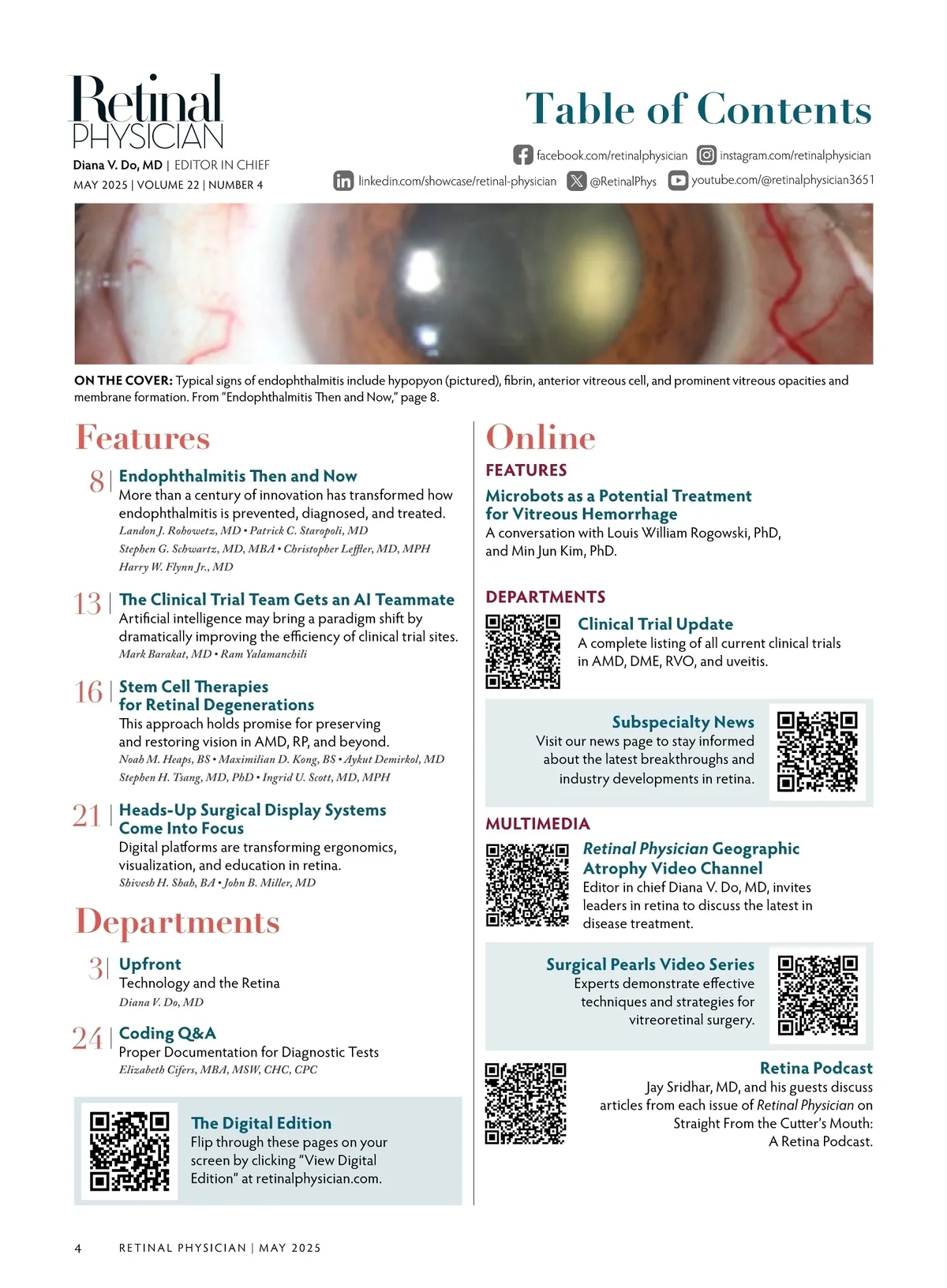 Retinal PHYSICIAN

Diana V. Do, MD | EDITOR IN CHIEF

MAY 2025 | VOLUME 22 | NUMBER 4

Table of Contents

facebook.com/retinalphysician instagram.com/retinalphysician

linkedin.com/showcase/retinal-physician @RetinalPhys youtube.com/@retinalphysician3651

ON THE COVER: Typical signs of endophthalmitis include hypopyon (pictured), fibrin, anterior vitreous cell, and prominent vitreous opacities and membrane formation. From "Endophthalmitis Then and Now," page 8.

Features

8 | Endophthalmitis Then and Now
More than a century of innovation has transformed how endophthalmitis is prevented, diagnosed, and treated.
Landon J. Rohowetz, MD • Patrick C. Staropoli, MD
Stephen G. Schwartz, MD, MBA • Christopher Leffler, MD, MPH
Harry W. Flynn Jr., MD

13 | The Clinical Trial Team Gets an AI Teammate
Artificial intelligence may bring a paradigm shift by dramatically improving the efficiency of clinical trial sites.
Mark Barakat, MD • Ram Yalamanchili

16 | Stem Cell Therapies for Retinal Degenerations
This approach holds promise for preserving and restoring vision in AMD, RP, and beyond.
Noah M. Heaps, BS • Maximilian D. Kong, BS • Aykut Demirkol, MD
Stephen H. Tsang, MD, PhD • Ingrid U. Scott, MD, MPH

21 | Heads-Up Surgical Display Systems Come Into Focus
Digital platforms are transforming ergonomics, visualization, and education in retina.
Shivesh H. Shah, BA • John B. Miller, MD

Departments

3 | Upfront
Technology and the Retina
Diana V. Do, MD

24 | Coding Q&A
Proper Documentation for Diagnostic Tests
Elizabeth Cifers, MBA, MSW, CHC, CPC

The Digital Edition
Flip through these pages on your screen by clicking "View Digital Edition" at retinalphysician.com.

Online

FEATURES

Microbots as a Potential Treatment for Vitreous Hemorrhage
A conversation with Louis William Rogowski, PhD, and Min Jun Kim, PhD.

DEPARTMENTS

Clinical Trial Update
A complete listing of all current clinical trials in AMD, DME, RVO, and uveitis.

Subspecialty News
Visit our news page to stay informed about the latest breakthroughs and industry developments in retina.

MULTIMEDIA

Retinal Physician Geographic Atrophy Video Channel
Editor in chief Diana V. Do, MD, invites leaders in retina to discuss the latest in disease treatment.

Surgical Pearls Video Series
Experts demonstrate effective techniques and strategies for vitreoretinal surgery.

Retina Podcast
Jay Sridhar, MD, and his guests discuss articles from each issue of Retinal Physician on Straight From the Cutter's Mouth: A Retina Podcast.

4 RETINAL PHYSICIAN | MAY 2025